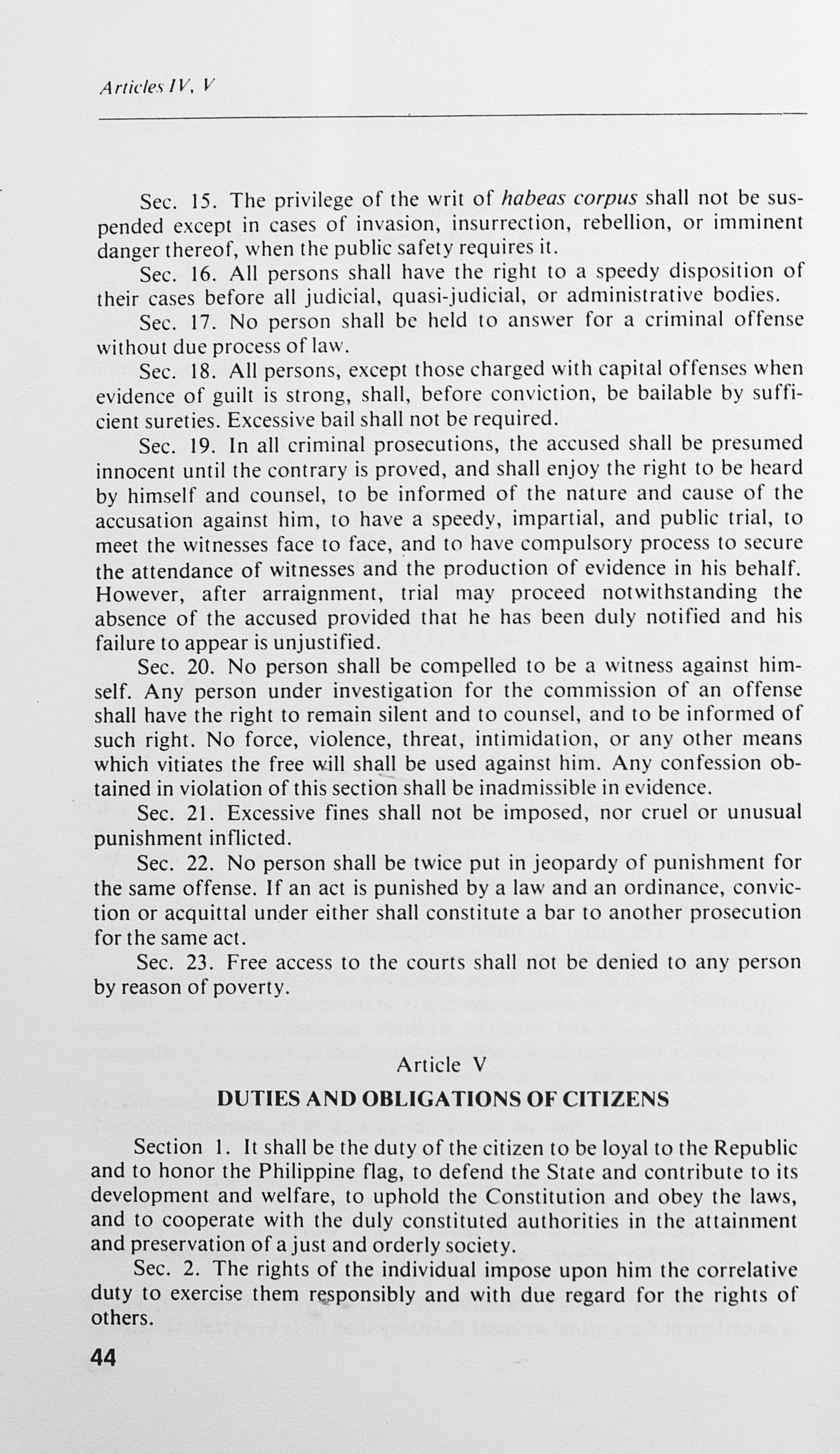 Articles IV, V

Sec. 15. The privilege of the writ of habeas corpus shall not be suspended except in cases of invasion, insurrection, rebellion, or imminent danger thereof, when the public safety requires it.

Sec. 16. All persons shall have the right to a speedy disposition of their cases before all judicial, quasi-judicial, or administrative bodies.

Sec. 17. No person shall be held to answer for a criminal offense without due process of law.

Sec. 18. All persons, except those charged with capital offenses when evidence of guilt is strong, shall, before conviction, be bailable by sufficient sureties. Excessive bail shall not be required.

Sec. 19. In all criminal prosecutions, the accused shall be presumed innocent until the contrary is proved, and shall enjoy the right to be heard by himself and counsel, to be informed of the nature and cause of the accusation against him, to have a speedy, impartial, and public trial, to meet the witnesses face to face, and to have compulsory process to secure the attendance of witnesses and the production of evidence in his behalf. However, after arraignment, trial may proceed notwithstanding the absence of the accused provided that he has been duly notified and his failure to appear is unjustified.

Sec. 20. No person shall be compelled to be a witness against himself. Any person under investigation for the commission of an offense shall have the right to remain silent and to counsel, and to be informed of such right. No force, violence, threat, intimidation, or any other means which vitiates the free will shall be used against him. Any confession obtained in violation of this section shall be inadmissible in evidence.

Sec. 21. Excessive fines shall not be imposed, nor cruel or unusual punishment inflicted.

Sec. 22. No person shall be twice put in jeopardy of punishment for the same offense. If an act is punished by a law and an ordinance, conviction or acquittal under either shall constitute a bar to another prosecution for the same act.

Sec. 23. Free access to the courts shall not be denied to any person by reason of poverty.

Article V

DUTIES AND OBLIGATIONS OF CITIZENS

Section 1. It shall be the duty of the citizen to be loyal to the Republic and to honor the Philippine flag, to defend the State and contribute to its development and welfare, to uphold the Constitution and obey the laws, and to cooperate with the duly constituted authorities in the attainment and preservation of a just and orderly society.

Sec. 2. The rights of the individual impose upon him the correlative duty to exercise them responsibly and with due regard for the rights of others.

44